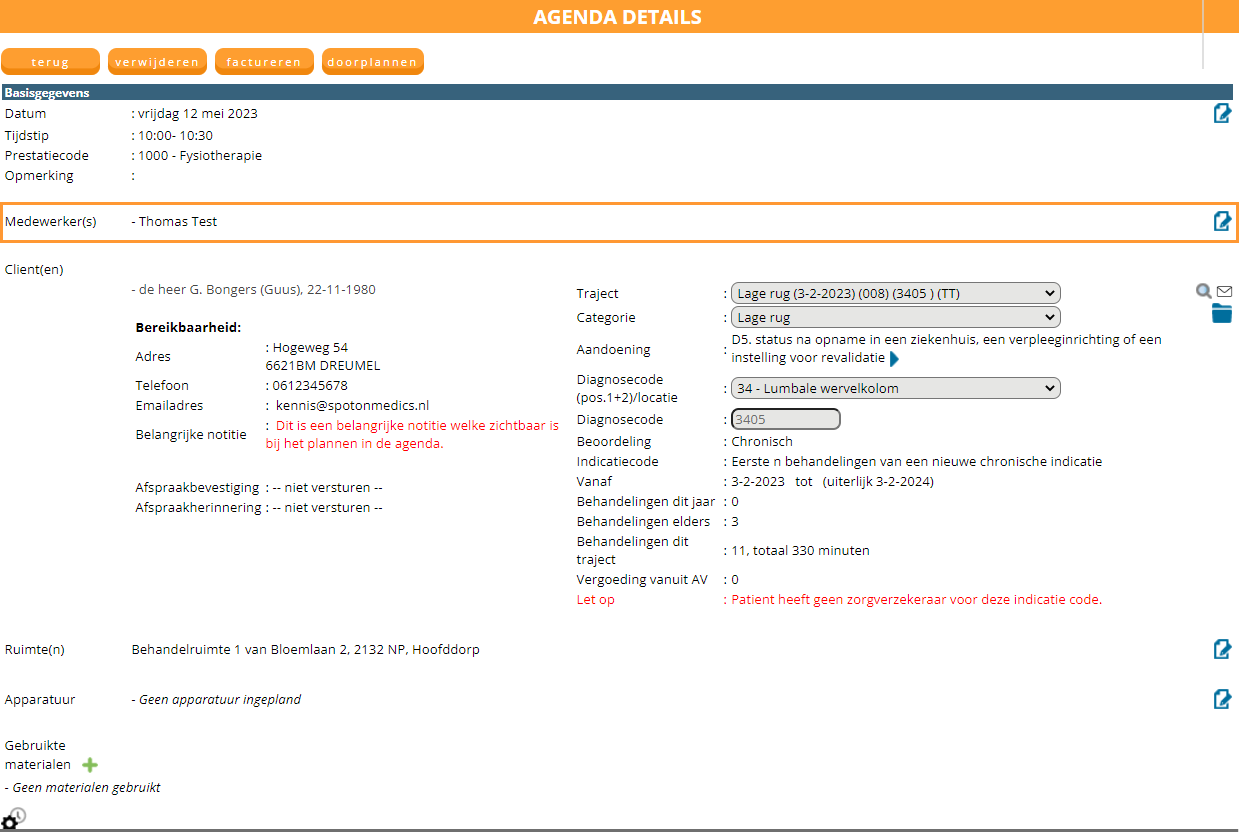 AGENDA DETAILS

terug verwijderen factureren doorplannen

Basisgegevens

Datum : vrijdag 12 mei 2023
Tijdstip : 10:00- 10:30
Prestatiecode : 1000 - Fysiotherapie
Opmerking :

Medewerker(s) - Thomas Test

Client(en)

- de heer G. Bongers (Guus), 22-11-1980

Bereikbaarheid:
Adres : Hogeweg 54 6621BM DREUMEL
Telefoon : 0612345678
Emailadres : kennis@spotonmedics.nl
Belangrijke notitie : Dit is een belangrijke notitie welke zichtbaar is bij het plannen in de agenda.

Afspraakbevestiging : -- niet versturen --
Afspraakherinnering : -- niet versturen --

Traject : Lage rug (3-2-2023) (008) (3405 ) (TT)
Categorie : Lage rug
Aandoening : D5. status na opname in een ziekenhuis, een verpleeginrichting of een instelling voor revalidatie
Diagnosecode (pos.1+2)/locatie : 34 - Lumbale wervelkolom
Diagnosecode : 3405
Beoordeling : Chronisch
Indicatiecode : Eerste n behandelingen van een nieuwe chronische indicatie
Vanaf : 3-2-2023 tot (uiterlijk 3-2-2024)
Behandelingen dit jaar : 0
Behandelingen elders : 3
Behandelingen dit traject : 11, totaal 330 minuten
Vergoeding vanuit AV : 0
Let op : Patient heeft geen zorgverzekeraar voor deze indicatie code.

Ruimte(n) Behandelruimte 1 van Bloemlaan 2, 2132 NP, Hoofddorp

Apparatuur - Geen apparatuur ingepland

Gebruikte materialen

- Geen materialen gebruikt